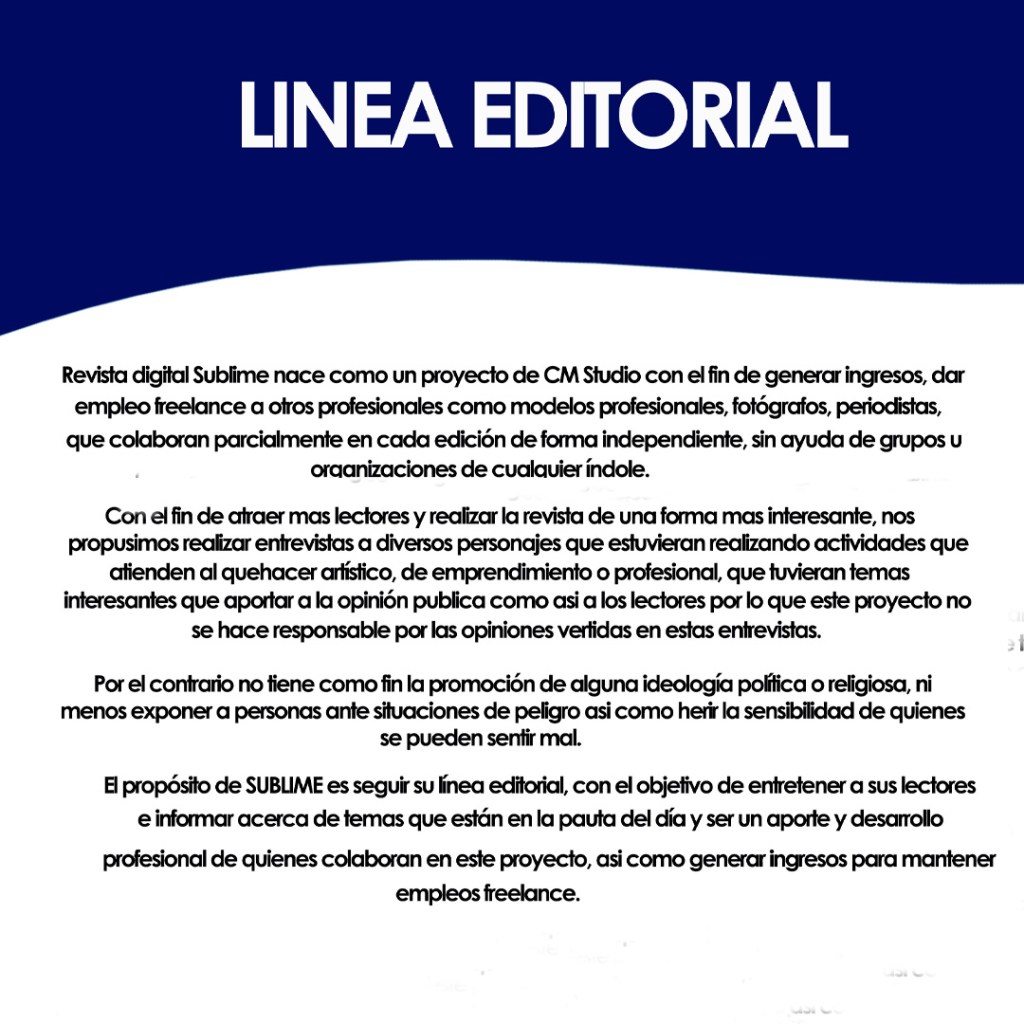 LINEA EDITORIAL

Revista digital Sublime nace como un proyecto de CM Studio con el fin de generar ingresos, dar empleo freelance a otros profesionales como modelos profesionales, fotógrafos, periodistas, que colaboran parcialmente en cada edición de forma independiente, sin ayuda de grupos u organizaciones de cualquier índole.

Con el fin de atraer mas lectores y realizar la revista de una forma mas interesante, nos propusimos realizar entrevistas a diversos personajes que estuvieran realizando actividades que atienden al quehacer artístico, de emprendimiento o profesional, que tuvieran temas interesantes que aportar a la opinión publica como asi a los lectores por lo que este proyecto no se hace responsable por las opiniones vertidas en estas entrevistas.

Por el contrario no tiene como fin la promoción de alguna ideología política o religiosa, ni menos exponer a personas ante situaciones de peligro asi como herir la sensibilidad de quienes se pueden sentir mal.

El propósito de SUBLIME es seguir su línea editorial, con el objetivo de entretener a sus lectores e informar acerca de temas que están en la pauta del día y ser un aporte y desarrollo profesional de quienes colaboran en este proyecto, asi como generar ingresos para mantener empleos freelance.